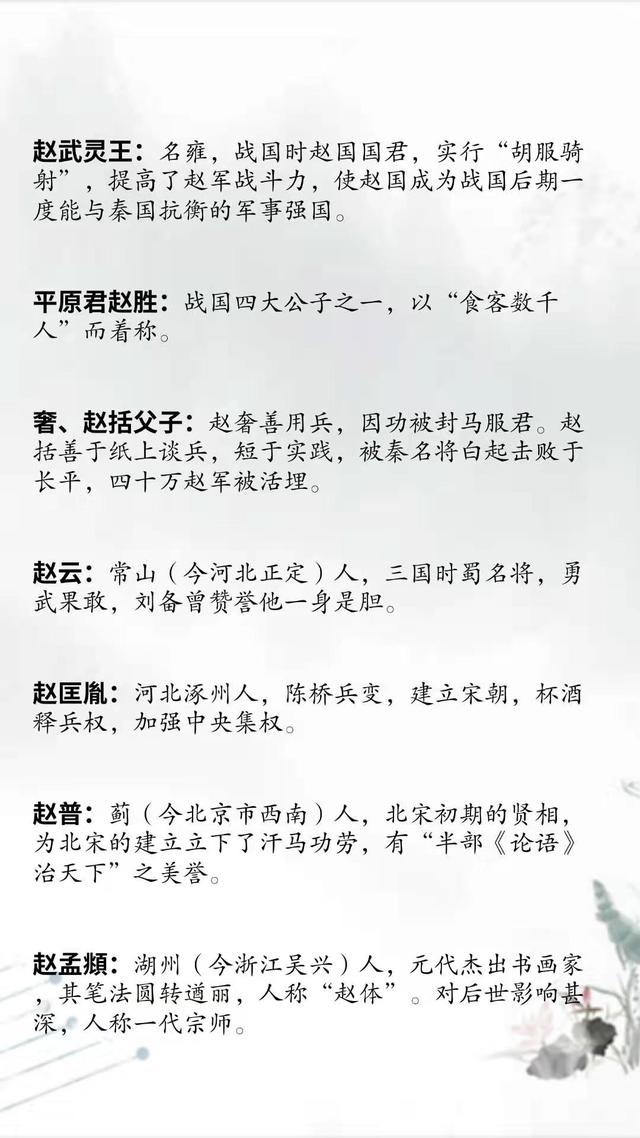 赵武灵王：名雍，战国时赵国国君，实行“胡服骑射”，提高了赵军战斗力，使赵国成为战国后期一度能与秦国抗衡的军事强国。

平原君赵胜：战国四大公子之一，以“食客数千人”而着称。

奢、赵括父子：赵奢善用兵，因功被封马服君。赵括善于纸上谈兵，短于实践，被秦名将白起击败于长平，四十万赵军被活埋。

赵云：常山（今河北正定）人，三国时蜀名将，勇武果敢，刘备曾赞誉他一身是胆。

赵匡胤：河北涿州人，陈桥兵变，建立宋朝，杯酒释兵权，加强中央集权。

赵普：蓟（今北京市西南）人，北宋初期的贤相，为北宋的建立立下了汗马功劳，有“半部《论语》治天下”之美誉。

赵孟頫：湖州（今浙江吴兴）人，元代杰出书画家，其笔法圆转遒丽，人称“赵体”。对后世影响甚深，人称一代宗师。